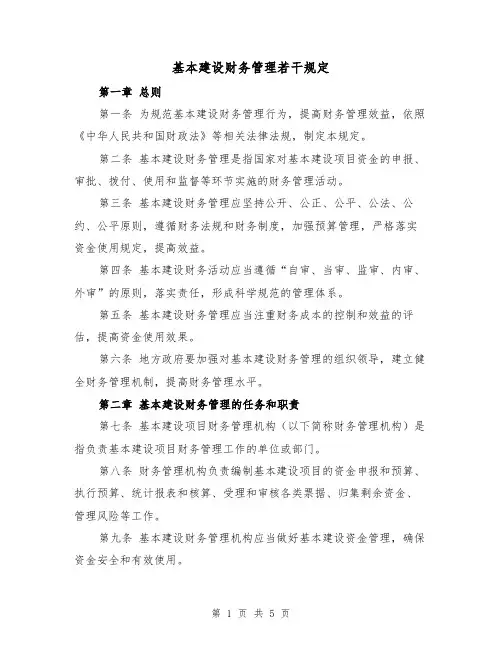 基本建设财务管理若干规定

第一章 总则

第一条 为规范基本建设财务管理行为，提高财务管理效益，依照《中华人民共和国财政法》等相关法律法规，制定本规定。

第二条 基本建设财务管理是指国家对基本建设项目资金的申报、审批、拨付、使用和监督等环节实施的财务管理活动。

第三条 基本建设财务管理应坚持公开、公正、公平、公法、公约、公平原则，遵循财务法规和财务制度，加强预算管理，严格落实资金使用规定，提高效益。

第四条 基本建设财务活动应当遵循“自审、当审、监审、内审、外审”的原则，落实责任，形成科学规范的管理体系。

第五条 基本建设财务管理应当注重财务成本的控制和效益的评估，提高资金使用效果。

第六条 地方政府要加强对基本建设财务管理的组织领导，建立健全财务管理机制，提高财务管理水平。

第二章 基本建设财务管理的任务和职责

第七条 基本建设项目财务管理机构（以下简称财务管理机构）是指负责基本建设项目财务管理工作的单位或部门。

第八条 财务管理机构负责编制基本建设项目的资金申报和预算、执行预算、统计报表和核算、受理和审核各类票据、归集剩余资金、管理风险等工作。

第九条 基本建设财务管理机构应当做好基本建设资金管理，确保资金安全和有效使用。

第 1 页 共 5 页